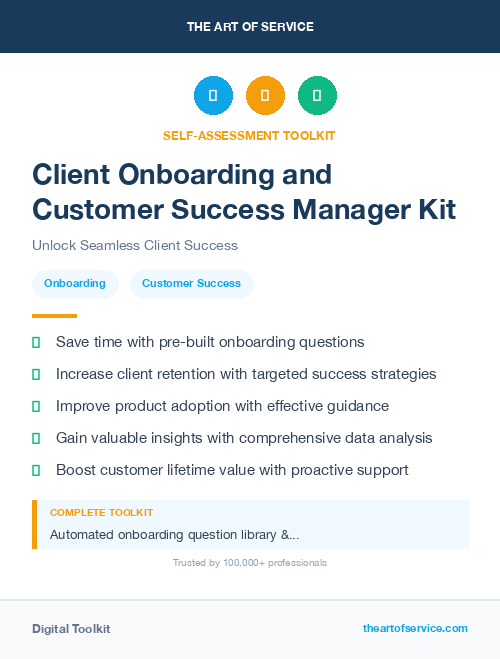 THE ART OF SERVICE

SELF-ASSESSMENT TOOLKIT

Client Onboarding and Customer Success Manager Kit

Unlock Seamless Client Success

Onboarding

Customer Success

Save time with pre-built onboarding questions

Increase client retention with targeted success strategies

Improve product adoption with effective guidance

Gain valuable insights with comprehensive data analysis

Boost customer lifetime value with proactive support

COMPLETE TOOLKIT

Automated onboarding question library &...

Trusted by 100,000+ professionals

Digital Toolkit

theartofservice.com